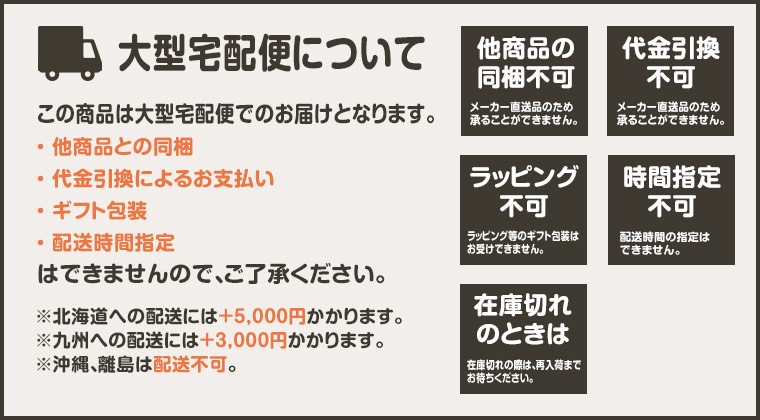 大型宅配便について

この商品は大型宅配便でのお届けとなります。
・他商品との同梱
・代金引換によるお支払い
・ギフト包装
・配送時間指定
はできませんので、ご了承ください。

※北海道への配送には+5,000円かかります。
※九州への配送には+3,000円かかります。
※沖縄、離島は配送不可。

他商品の同梱不可
メーカー直送品のため承ることができません。

代金引換不可
メーカー直送品のため承ることができません。

ラッピング不可
ラッピング等のギフト包装はお受けできません。

時間指定不可
配送時間の指定はできません。

在庫切れのときは
在庫切れの際は、再入荷までお待ちください。